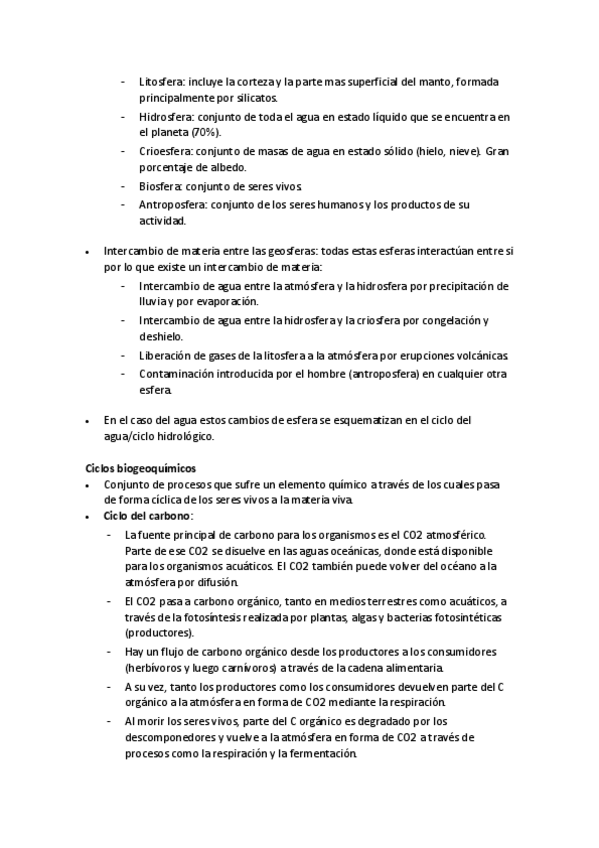 - Litosfera: incluye la corteza y la parte mas superficial del manto, formada principalmente por silicatos.
- Hidrosfera: conjunto de toda el agua en estado líquido que se encuentra en el planeta (70%).
- Crioesfera: conjunto de masas de agua en estado sólido (hielo, nieve). Gran porcentaje de albedo.
- Biosfera: conjunto de seres vivos.
- Antroposfera: conjunto de los seres humanos y los productos de su actividad.

• Intercambio de materia entre las geosferas: todas estas esferas interactúan entre si por lo que existe un intercambio de materia:
- Intercambio de agua entre la atmósfera y la hidrosfera por precipitación de lluvia y por evaporación.
- Intercambio de agua entre la hidrosfera y la criosfera por congelación y deshielo.
- Liberación de gases de la litosfera a la atmósfera por erupciones volcánicas.
- Contaminación introducida por el hombre (antroposfera) en cualquier otra esfera.

• En el caso del agua estos cambios de esfera se esquematizan en el ciclo del agua/ciclo hidrológico.

Ciclos biogeoquímicos
• Conjunto de procesos que sufre un elemento químico a través de los cuales pasa de forma cíclica de los seres vivos a la materia viva.
• Ciclo del carbono:
- La fuente principal de carbono para los organismos es el CO2 atmosférico. Parte de ese CO2 se disuelve en las aguas oceánicas, donde está disponible para los organismos acuáticos. El CO2 también puede volver del océano a la atmósfera por difusión.
- El CO2 pasa a carbono orgánico, tanto en medios terrestres como acuáticos, a través de la fotosíntesis realizada por plantas, algas y bacterias fotosintéticas (productores).
- Hay un flujo de carbono orgánico desde los productores a los consumidores (herbívoros y luego carnívoros) a través de la cadena alimentaria.
- A su vez, tanto los productores como los consumidores devuelven parte del C orgánico a la atmósfera en forma de CO2 mediante la respiración.
- Al morir los seres vivos, parte del C orgánico es degradado por los descomponedores y vuelve a la atmósfera en forma de CO2 a través de procesos como la respiración y la fermentación.